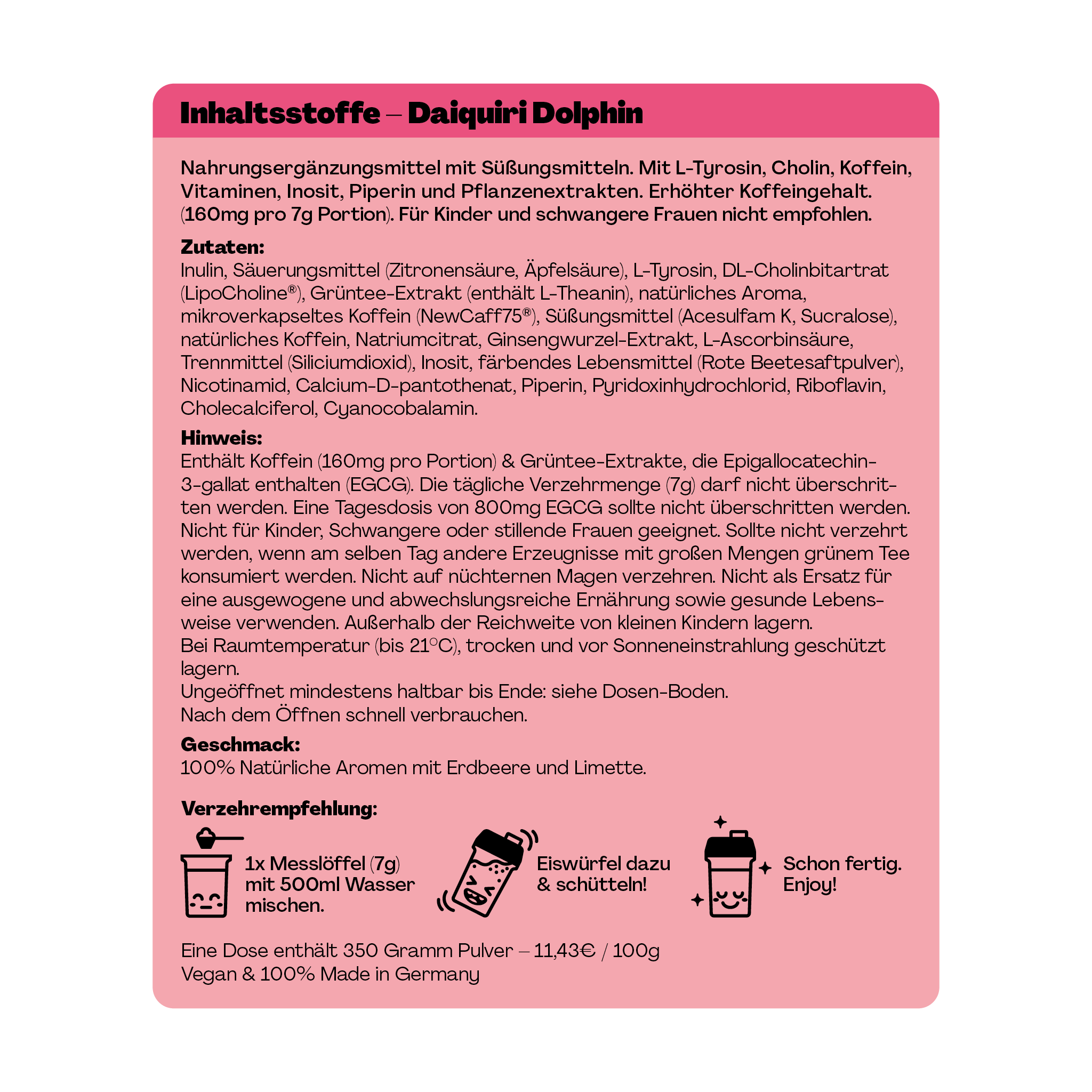 Inhaltsstoffe – Daiquiri Dolphin

Nahrungsergänzungsmittel mit Süßungsmitteln. Mit L-Tyrosin, Cholin, Koffein, Vitaminen, Inosit, Piperin und Pflanzenextrakten. Erhöhter Koffeingehalt. (160mg pro 7g Portion). Für Kinder und schwangere Frauen nicht empfohlen.

Zutaten:
Inulin, Säuerungsmittel (Zitronensäure, Äpfelsäure), L-Tyrosin, DL-Cholinbitartrat (LipoCholine®), Grüntee-Extrakt (enthält L-Theanin), natürliches Aroma, mikroverkapseltes Koffein (NewCaff75®), Süßungsmittel (Acesulfam K, Sucralose), natürliches Koffein, Natriumcitrat, Ginsengwurzel-Extrakt, L-Ascorbinsäure, Trennmittel (Siliciumdioxid), Inosit, färbendes Lebensmittel (Rote Beetesaftpulver), Nicotinamid, Calcium-D-pantothenat, Piperin, Pyridoxinhydrochlorid, Riboflavin, Cholecalciferol, Cyanocobalamin.

Hinweis:
Enthält Koffein (160mg pro Portion) & Grüntee-Extrakte, die Epigallocatechin-3-gallat enthalten (EGCG). Die tägliche Verzehrmenge (7g) darf nicht überschritten werden. Eine Tagesdosis von 800mg EGCG sollte nicht überschritten werden. Nicht für Kinder, Schwangere oder stillende Frauen geeignet. Sollte nicht verzehrt werden, wenn am selben Tag andere Erzeugnisse mit großen Mengen grünem Tee konsumiert werden. Nicht auf nüchternen Magen verzehren. Nicht als Ersatz für eine ausgewogene und abwechslungsreiche Ernährung sowie gesunde Lebensweise verwenden. Außerhalb der Reichweite von kleinen Kindern lagern.
Bei Raumtemperatur (bis 21°C), trocken und vor Sonneneinstrahlung geschützt lagern.
Ungeöffnet mindestens haltbar bis Ende: siehe Dosen-Boden.
Nach dem Öffnen schnell verbrauchen.

Geschmack:
100% Natürliche Aromen mit Erdbeere und Limette.

Verzehrempfehlung:

1x Messlöffel (7g)
mit 500ml Wasser
mischen.

Eiswürfel dazu
& schütteln!

Schon fertig.
Enjoy!

Eine Dose enthält 350 Gramm Pulver – 11,43€ / 100g
Vegan & 100% Made in Germany